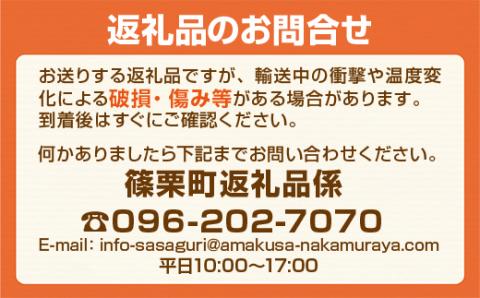 返礼品のお問合せ

お送りする返礼品ですが、輸送中の衝撃や温度変化による破損・傷み等がある場合があります。到着後はすぐにご確認ください。

何かありましたら下記までお問い合わせください。

篠栗町返礼品係

☎096-202-7070

E-mail: info-sasaguri@amakusa-nakamuraya.com

平日10:00～17:00